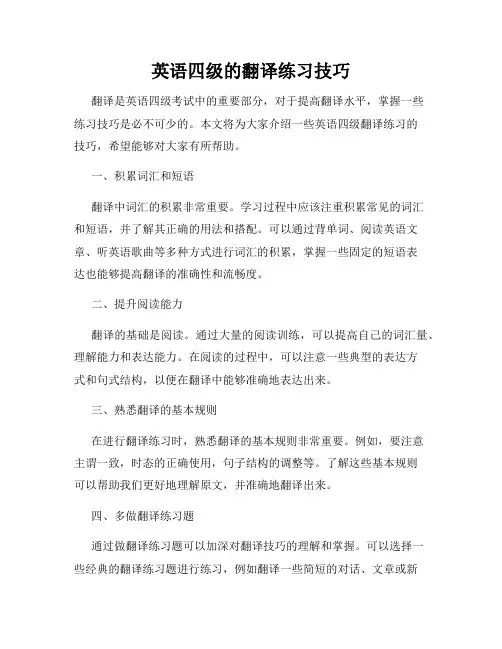 英语四级的翻译练习技巧

翻译是英语四级考试中的重要部分，对于提高翻译水平，掌握一些练习技巧是必不可少的。本文将为大家介绍一些英语四级翻译练习的技巧，希望能够对大家有所帮助。

一、积累词汇和短语

翻译中词汇的积累非常重要。学习过程中应该注重积累常见的词汇和短语，并了解其正确的用法和搭配。可以通过背单词、阅读英语文章、听英语歌曲等多种方式进行词汇的积累，掌握一些固定的短语表达也能够提高翻译的准确性和流畅度。

二、提升阅读能力

翻译的基础是阅读。通过大量的阅读训练，可以提高自己的词汇量、理解能力和表达能力。在阅读的过程中，可以注意一些典型的表达方式和句式结构，以便在翻译中能够准确地表达出来。

三、熟悉翻译的基本规则

在进行翻译练习时，熟悉翻译的基本规则非常重要。例如，要注意主谓一致，时态的正确使用，句子结构的调整等。了解这些基本规则可以帮助我们更好地理解原文，并准确地翻译出来。

四、多做翻译练习题

通过做翻译练习题可以加深对翻译技巧的理解和掌握。可以选择一些经典的翻译练习题进行练习，例如翻译一些简短的对话、文章或新